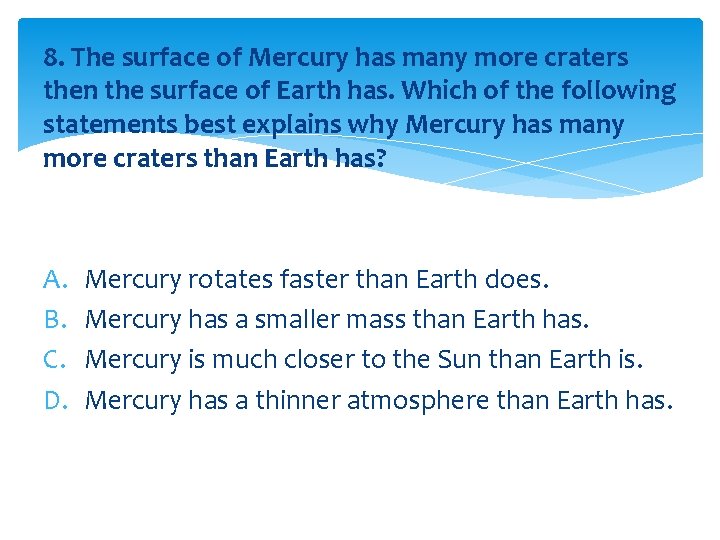 8. The surface of Mercury has many more craters then the surface of Earth has. Which of the following statements best explains why Mercury has many more craters than Earth has?

A. Mercury rotates faster than Earth does.
B. Mercury has a smaller mass than Earth has.
C. Mercury is much closer to the Sun than Earth is.
D. Mercury has a thinner atmosphere than Earth has.